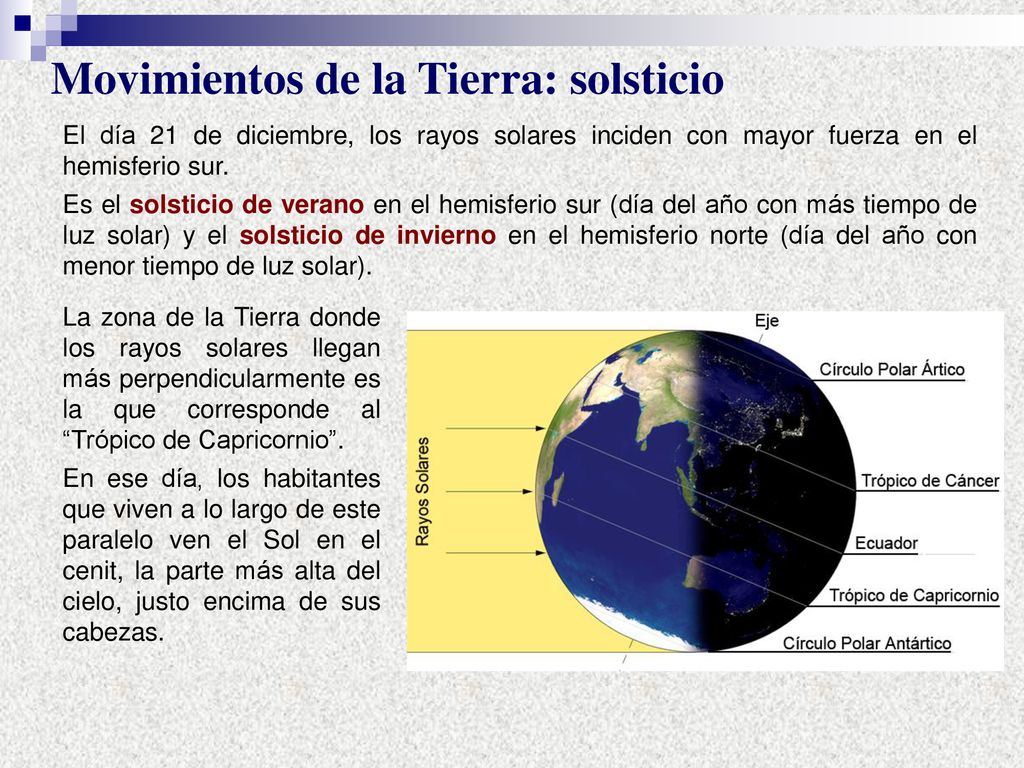 Movimientos de la Tierra: solsticio

El día 21 de diciembre, los rayos solares inciden con mayor fuerza en el hemisferio sur.

Es el solsticio de verano en el hemisferio sur (día del año con más tiempo de luz solar) y el solsticio de invierno en el hemisferio norte (día del año con menor tiempo de luz solar).

La zona de la Tierra donde los rayos solares llegan más perpendicularmente es la que corresponde al “Trópico de Capricornio”.

En ese día, los habitantes que viven a lo largo de este paralelo ven el Sol en el cenit, la parte más alta del cielo, justo encima de sus cabezas.

Rayos Solares

Eje

Círculo Polar Ártico

Trópico de Cáncer

Ecuador

Trópico de Capricornio

Círculo Polar Antártico